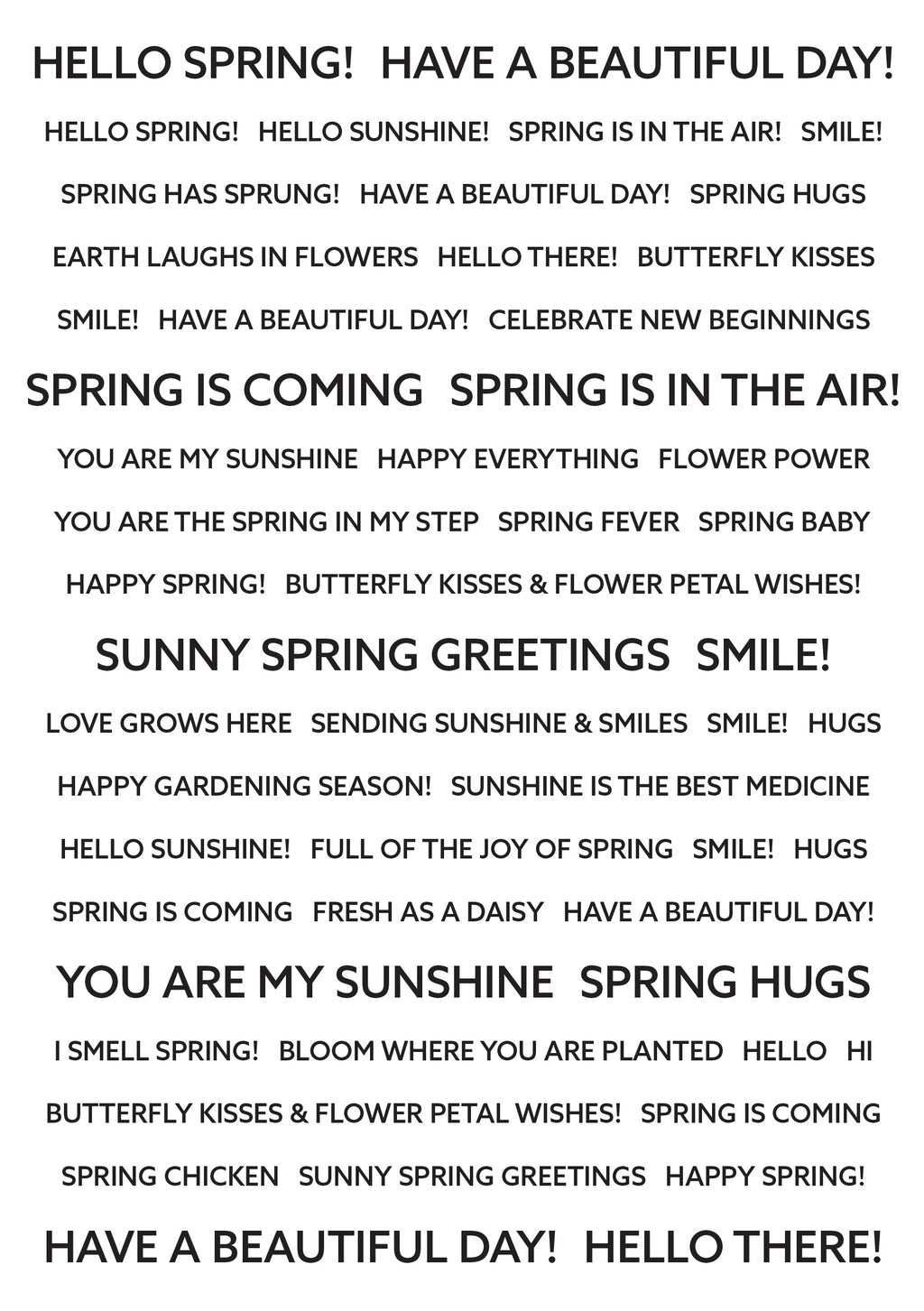 HELLO SPRING! HAVE A BEAUTIFUL DAY!

HELLO SPRING! HELLO SUNSHINE! SPRING IS IN THE AIR! SMILE!

SPRING HAS SPRUNG! HAVE A BEAUTIFUL DAY! SPRING HUGS

EARTH LAUGHS IN FLOWERS HELLO THERE! BUTTERFLY KISSES

SMILE! HAVE A BEAUTIFUL DAY! CELEBRATE NEW BEGINNINGS

SPRING IS COMING SPRING IS IN THE AIR!

YOU ARE MY SUNSHINE HAPPY EVERYTHING FLOWER POWER

YOU ARE THE SPRING IN MY STEP SPRING FEVER SPRING BABY

HAPPY SPRING! BUTTERFLY KISSES & FLOWER PETAL WISHES!

SUNNY SPRING GREETINGS SMILE!

LOVE GROWS HERE SENDING SUNSHINE & SMILES SMILE! HUGS

HAPPY GARDENING SEASON! SUNSHINE IS THE BEST MEDICINE

HELLO SUNSHINE! FULL OF THE JOY OF SPRING SMILE! HUGS

SPRING IS COMING FRESH AS A DAISY HAVE A BEAUTIFUL DAY!

YOU ARE MY SUNSHINE SPRING HUGS

I SMELL SPRING! BLOOM WHERE YOU ARE PLANTED HELLO HI

BUTTERFLY KISSES & FLOWER PETAL WISHES! SPRING IS COMING

SPRING CHICKEN SUNNY SPRING GREETINGS HAPPY SPRING!

HAVE A BEAUTIFUL DAY! HELLO THERE!